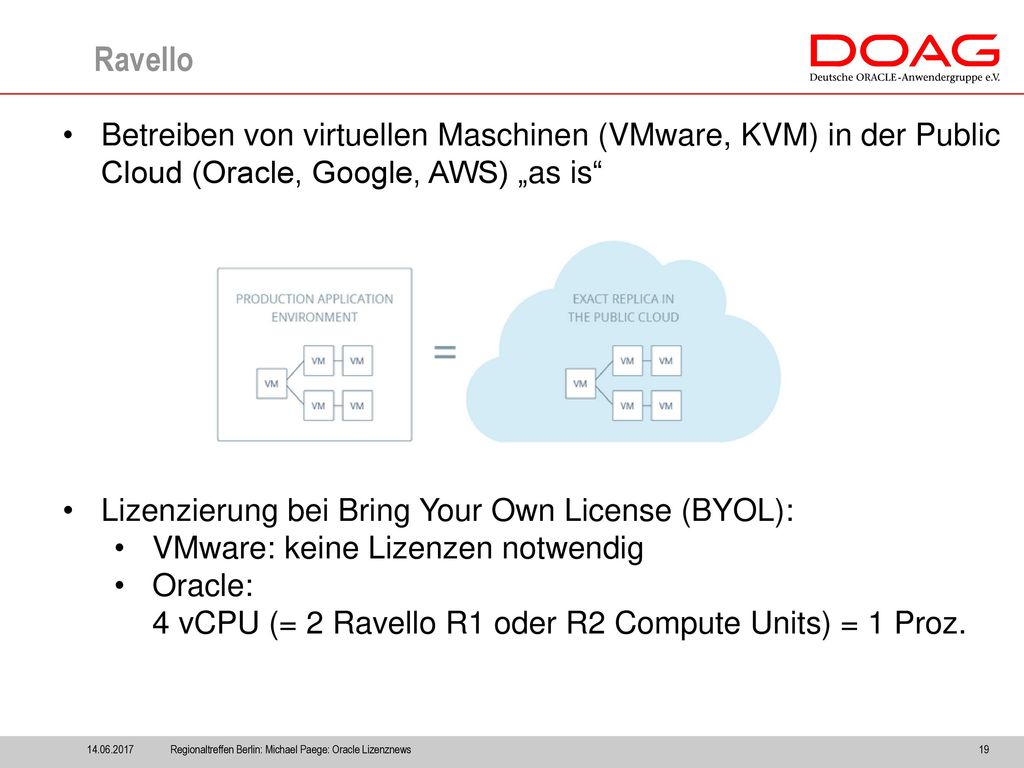 Ravello

DOAG
Deutsche ORACLE-Anwendergruppe e.V.

• Betreiben von virtuellen Maschinen (VMware, KVM) in der Public Cloud (Oracle, Google, AWS) „as is“

PRODUCTION APPLICATION ENVIRONMENT

VM VM VM VM VM

=

EXACT REPLICA IN THE PUBLIC CLOUD

VM VM VM VM VM

• Lizenzierung bei Bring Your Own License (BYOL):
  • VMware: keine Lizenzen notwendig
  • Oracle:
    4 vCPU (= 2 Ravello R1 oder R2 Compute Units) = 1 Proz.

14.06.2017 Regionaltreffen Berlin: Michael Paege: Oracle Lizenznews 19